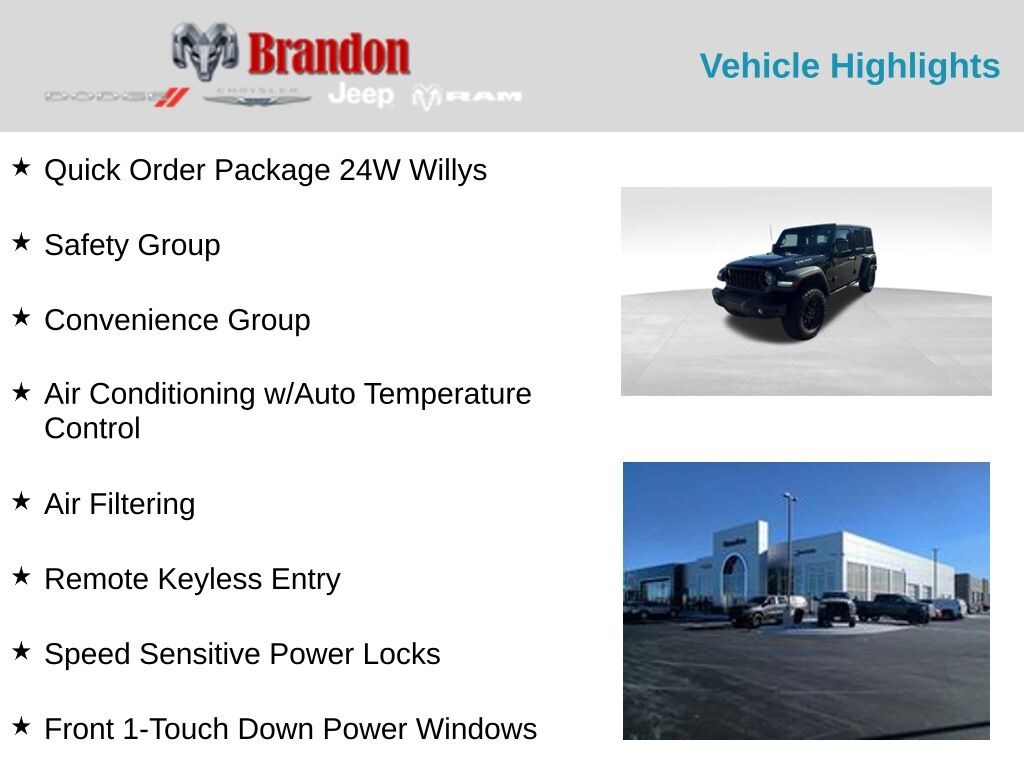 Brandon

DODGE CHRYSLER Jeep RAM

Vehicle Highlights

★ Quick Order Package 24W Willys

★ Safety Group

★ Convenience Group

★ Air Conditioning w/Auto Temperature Control

★ Air Filtering

★ Remote Keyless Entry

★ Speed Sensitive Power Locks

★ Front 1-Touch Down Power Windows